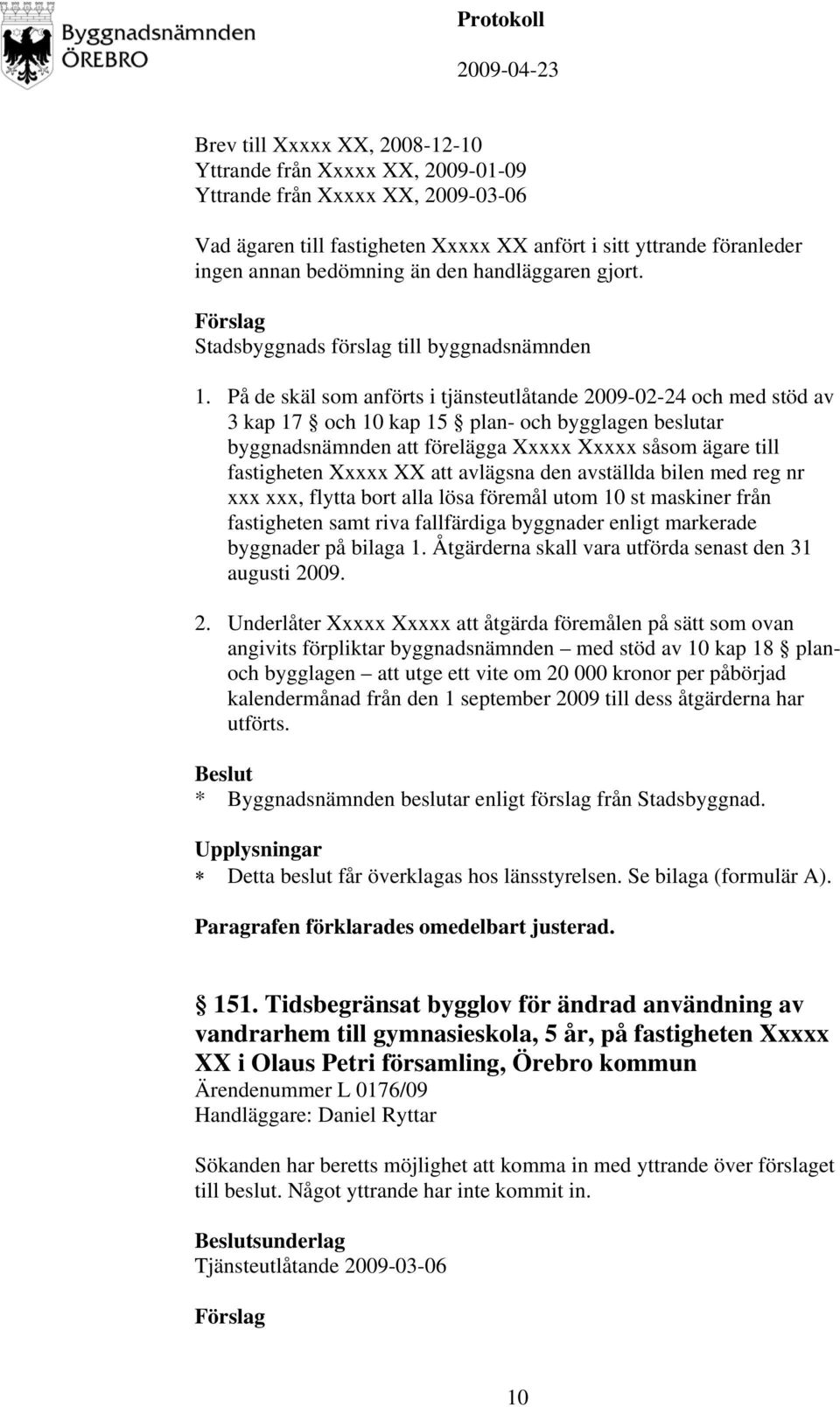 Byggnadsnämnden
ÖREBRO

Protokoll
2009-04-23

Brev till Xxxxx XX, 2008-12-10
Yttrande från Xxxxx XX, 2009-01-09
Yttrande från Xxxxx XX, 2009-03-06

Vad ägaren till fastigheten Xxxxx XX anfört i sitt yttrande föranleder ingen annan bedömning än den handläggaren gjort.

Förslag
Stadsbyggnads förslag till byggnadsnämnden

1. På de skäl som anförts i tjänsteutlåtande 2009-02-24 och med stöd av 3 kap 17 § och 10 kap 15 § plan- och bygglagen beslutar byggnadsnämnden att förelägga Xxxxx Xxxxx såsom ägare till fastigheten Xxxxx XX att avlägsna den avställda bilen med reg nr xxx xxx, flytta bort alla lösa föremål utom 10 st maskiner från fastigheten samt riva fallfärdiga byggnader enligt markerade byggnader på bilaga 1. Åtgärderna skall vara utförda senast den 31 augusti 2009.

2. Underlåter Xxxxx Xxxxx att åtgärda föremålen på sätt som ovan angivits förpliktar byggnadsnämnden – med stöd av 10 kap 18 § plan- och bygglagen – att utge ett vite om 20 000 kronor per påbörjad kalendermånad från den 1 september 2009 till dess åtgärderna har utförts.

Beslut
* Byggnadsnämnden beslutar enligt förslag från Stadsbyggnad.

Upplysningar
* Detta beslut får överklagas hos länsstyrelsen. Se bilaga (formulär A).

Paragrafen förklarades omedelbart justerad.

§ 151. Tidsbegränsat bygglov för ändrad användning av vandrarhem till gymnasieskola, 5 år, på fastigheten Xxxxx XX i Olaus Petri församling, Örebro kommun
Ärendenummer L 0176/09
Handläggare: Daniel Ryttar

Sökanden har beretts möjlighet att komma in med yttrande över förslaget till beslut. Något yttrande har inte kommit in.

Beslutsunderlag
Tjänsteutlåtande 2009-03-06

Förslag

10